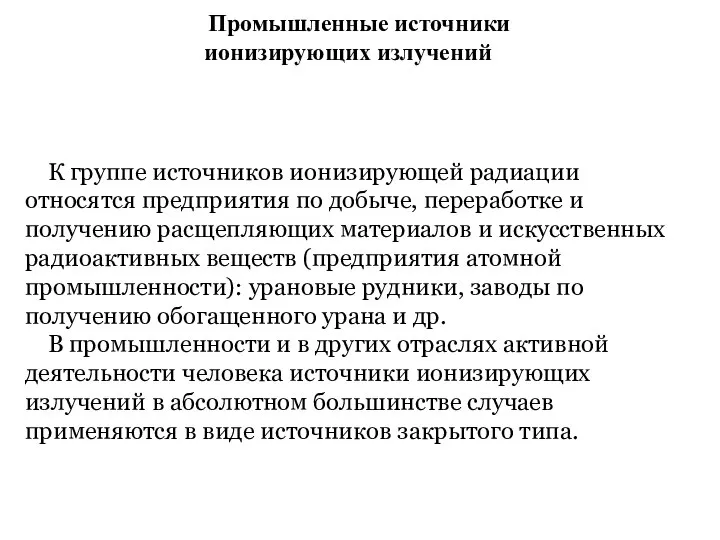 Промышленные источники ионизирующих излучений

К группе источников ионизирующей радиации относятся предприятия по добыче, переработке и получению расщепляющих материалов и искусственных радиоактивных веществ (предприятия атомной промышленности): урановые рудники, заводы по получению обогащенного урана и др.
В промышленности и в других отраслях активной деятельности человека источники ионизирующих излучений в абсолютном большинстве случаев применяются в виде источников закрытого типа.